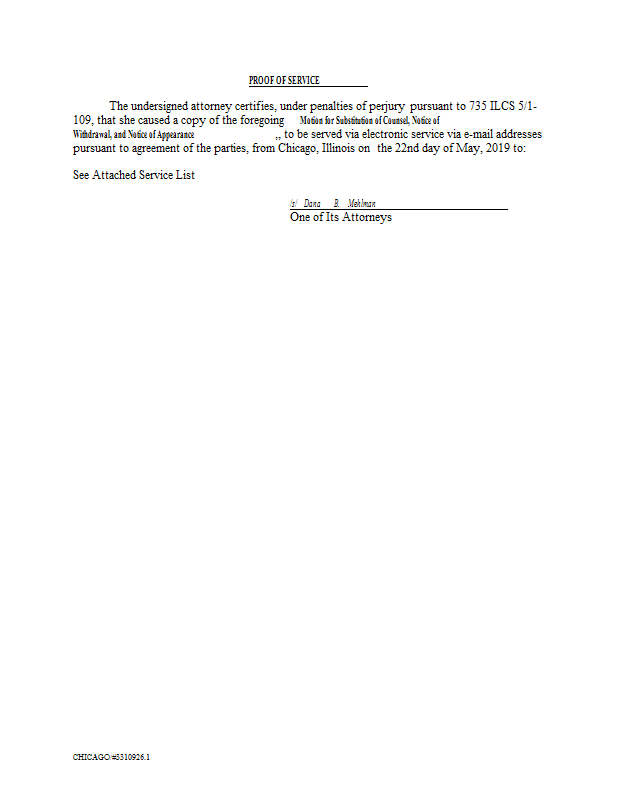 PROOF OF SERVICE

The undersigned attorney certifies, under penalties of perjury pursuant to 735 ILCS 5/1-109, that she caused a copy of the foregoing Motion for Substitution of Counsel, Notice of Withdrawal, and Notice of Appearance ,, to be served via electronic service via e-mail addresses pursuant to agreement of the parties, from Chicago, Illinois on the 22nd day of May, 2019 to:

See Attached Service List

/s/ Dana B. Mehlman
One of Its Attorneys

CHICAGO/#3310926.1